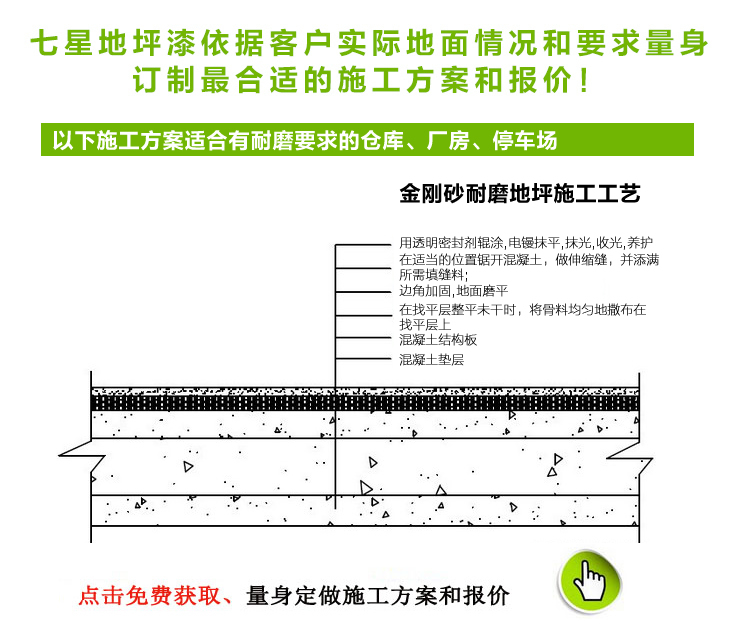 七星地坪漆依据客户实际地面情况和要求量身订制最合适的施工方案和报价！

以下施工方案适合有耐磨要求的仓库、厂房、停车场

金刚砂耐磨地坪施工工艺

用透明密封剂辊涂，电镘抹平，抹光，收光，养护

在适当的位置锯开混凝土，做伸缩缝，并添满所需填缝料；

边角加固，地面磨平

在找平层整平未干时，将骨料均匀地撒布在找平层上

混凝土结构板

混凝土垫层

点击免费获取、量身定做施工方案和报价